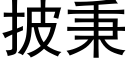 披秉